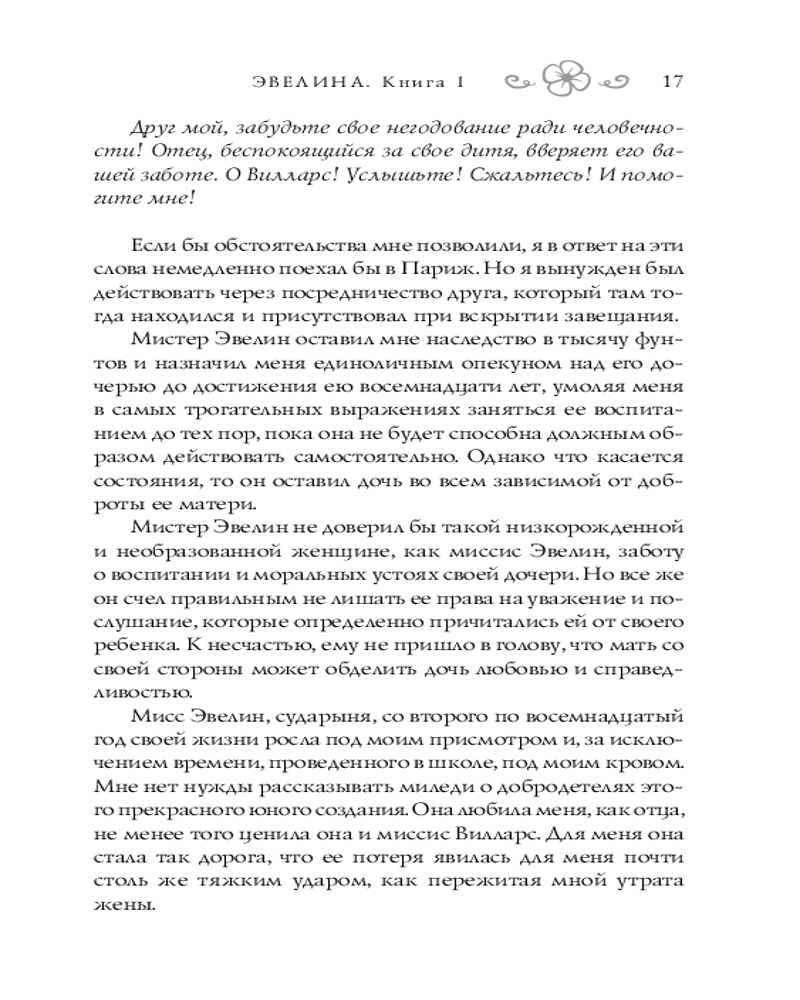 ЭВЕЛИНА. Книга I 17

Друг мой, забудьте свое негодование ради человечности! Отец, беспокоящийся за свое дитя, вверяет его вашей заботе. О Вилларс! Услышьте! Сжальтесь! И помогите мне!

Если бы обстоятельства мне позволили, я в ответ на эти слова немедленно поехал бы в Париж. Но я вынужден был действовать через посредничество друга, который там тогда находился и присутствовал при вскрытии завещания.

Мистер Эвелин оставил мне наследство в тысячу фунтов и назначил меня единоличным опекуном над его дочерью до достижения ею восемнадцати лет, умоляя меня в самых трогательных выражениях заняться ее воспитанием до тех пор, пока она не будет способна должным образом действовать самостоятельно. Однако что касается состояния, то он оставил дочь во всем зависимой от доброты ее матери.

Мистер Эвелин не доверил бы такой низкорожденной и необразованной женщине, как миссис Эвелин, заботу о воспитании и моральных устоях своей дочери. Но все же он счел правильным не лишать ее права на уважение и послушание, которые определенно причитались ей от своего ребенка. К несчастью, ему не пришло в голову, что мать со своей стороны может обделить дочь любовью и справедливостью.

Мисс Эвелин, сударыня, со второго по восемнадцатый год своей жизни росла под моим присмотром и, за исключением времени, проведенного в школе, под моим кровом. Мне нет нужды рассказывать миледи о добродетелях этого прекрасного юного создания. Она любила меня, как отца, не менее того ценила она и миссис Вилларс. Для меня она стала так дорога, что ее потеря явилась для меня почти столь же тяжким ударом, как пережитая мной утрата жены.